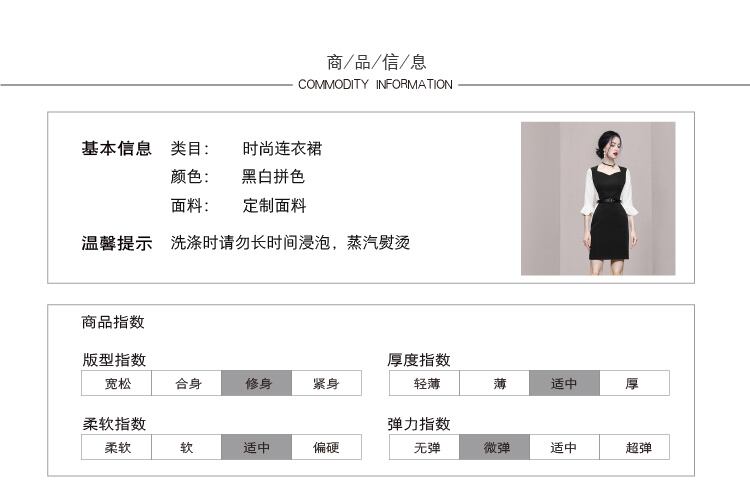 商/品/信/息
COMMODITY INFORMATION

基本信息 类目： 时尚连衣裙
颜色： 黑白拼色
面料： 定制面料

温馨提示 洗涤时请勿长时间浸泡，蒸汽熨烫

商品指数

版型指数
| 宽松 | 合身 | 修身 | 紧身 |
|---|---|---|---|

厚度指数
| 轻薄 | 薄 | 适中 | 厚 |
|---|---|---|---|

柔软指数
| 柔软 | 软 | 适中 | 偏硬 |
|---|---|---|---|

弹力指数
| 无弹 | 微弹 | 适中 | 超弹 |
|---|---|---|---|